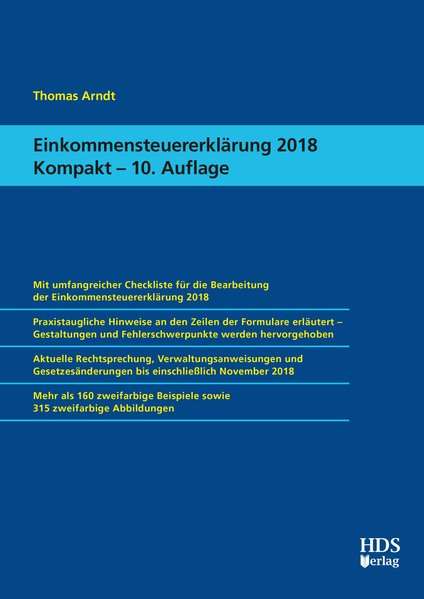 Thomas Arndt

Einkommensteuererklärung 2018
Kompakt – 10. Auflage

Mit umfangreicher Checkliste für die Bearbeitung der Einkommensteuererklärung 2018

Praxistaugliche Hinweise an den Zeilen der Formulare erläutert – Gestaltungen und Fehlerschwerpunkte werden hervorgehoben

Aktuelle Rechtsprechung, Verwaltungsanweisungen und Gesetzesänderungen bis einschließlich November 2018

Mehr als 160 zweifarbige Beispiele sowie 315 zweifarbige Abbildungen

HDS
Verlag